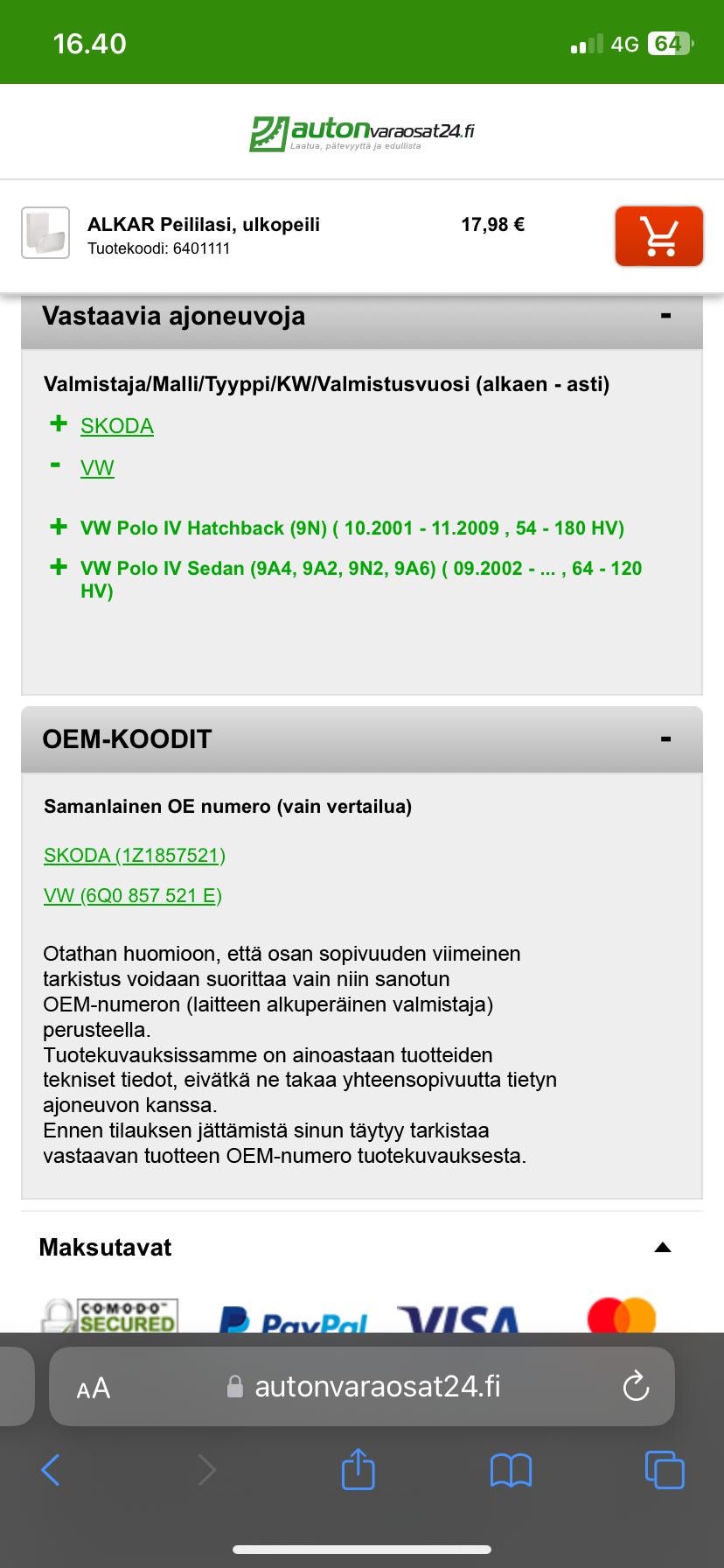 16.40

4G 64

autonvaraosat24.fi
Laatua, pätevyyttä ja edullista

ALKAR Peililasi, ulkopeili
Tuotekoodi: 6401111

17,98 €

Vastaavia ajoneuvoja -

Valmistaja/Malli/Tyyppi/KW/Valmistusvuosi (alkaen - asti)

+ SKODA

- VW

+ VW Polo IV Hatchback (9N) ( 10.2001 - 11.2009 , 54 - 180 HV)

+ VW Polo IV Sedan (9A4, 9A2, 9N2, 9A6) ( 09.2002 - ... , 64 - 120 HV)

OEM-KOODIT -

Samanlainen OE numero (vain vertailua)

SKODA (1Z1857521)

VW (6Q0 857 521 E)

Otathan huomioon, että osan sopivuuden viimeinen tarkistus voidaan suorittaa vain niin sanotun OEM-numeron (laitteen alkuperäinen valmistaja) perusteella.
Tuotekuvauksissamme on ainoastaan tuotteiden tekniset tiedot, eivätkä ne takaa yhteensopivuutta tietyn ajoneuvon kanssa.
Ennen tilauksen jättämistä sinun täytyy tarkistaa vastaavan tuotteen OEM-numero tuotekuvauksesta.

Maksutavat

COMODO SECURED PayPal VISA

AA autonvaraosat24.fi